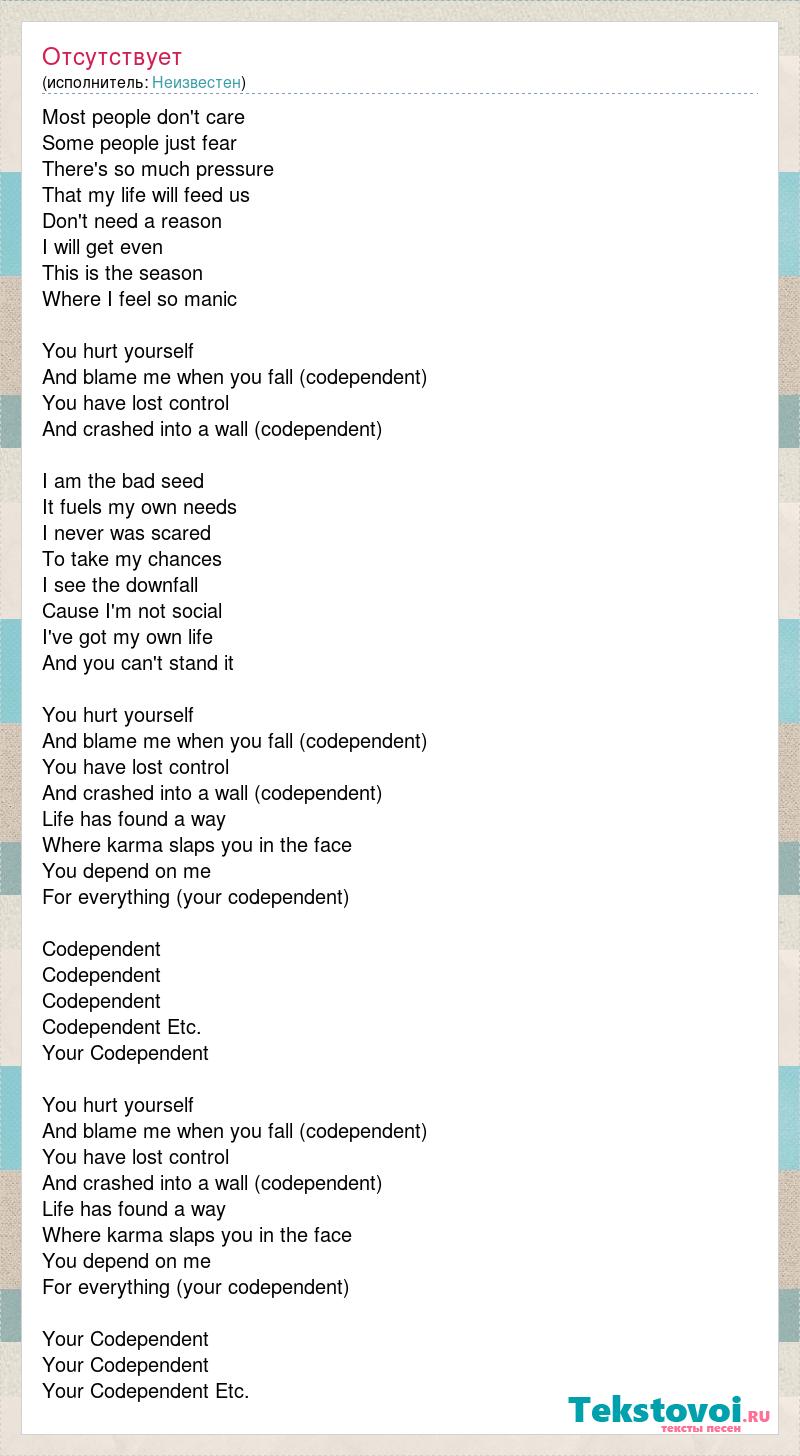 Отсутствует
(исполнитель: Неизвестен)

Most people don't care
Some people just fear
There's so much pressure
That my life will feed us
Don't need a reason
I will get even
This is the season
Where I feel so manic

You hurt yourself
And blame me when you fall (codependent)
You have lost control
And crashed into a wall (codependent)

I am the bad seed
It fuels my own needs
I never was scared
To take my chances
I see the downfall
Cause I'm not social
I've got my own life
And you can't stand it

You hurt yourself
And blame me when you fall (codependent)
You have lost control
And crashed into a wall (codependent)
Life has found a way
Where karma slaps you in the face
You depend on me
For everything (your codependent)

Codependent
Codependent
Codependent
Codependent Etc.
Your Codependent

You hurt yourself
And blame me when you fall (codependent)
You have lost control
And crashed into a wall (codependent)
Life has found a way
Where karma slaps you in the face
You depend on me
For everything (your codependent)

Your Codependent
Your Codependent
Your Codependent Etc.

Tekstovoi.RU
тексты песен